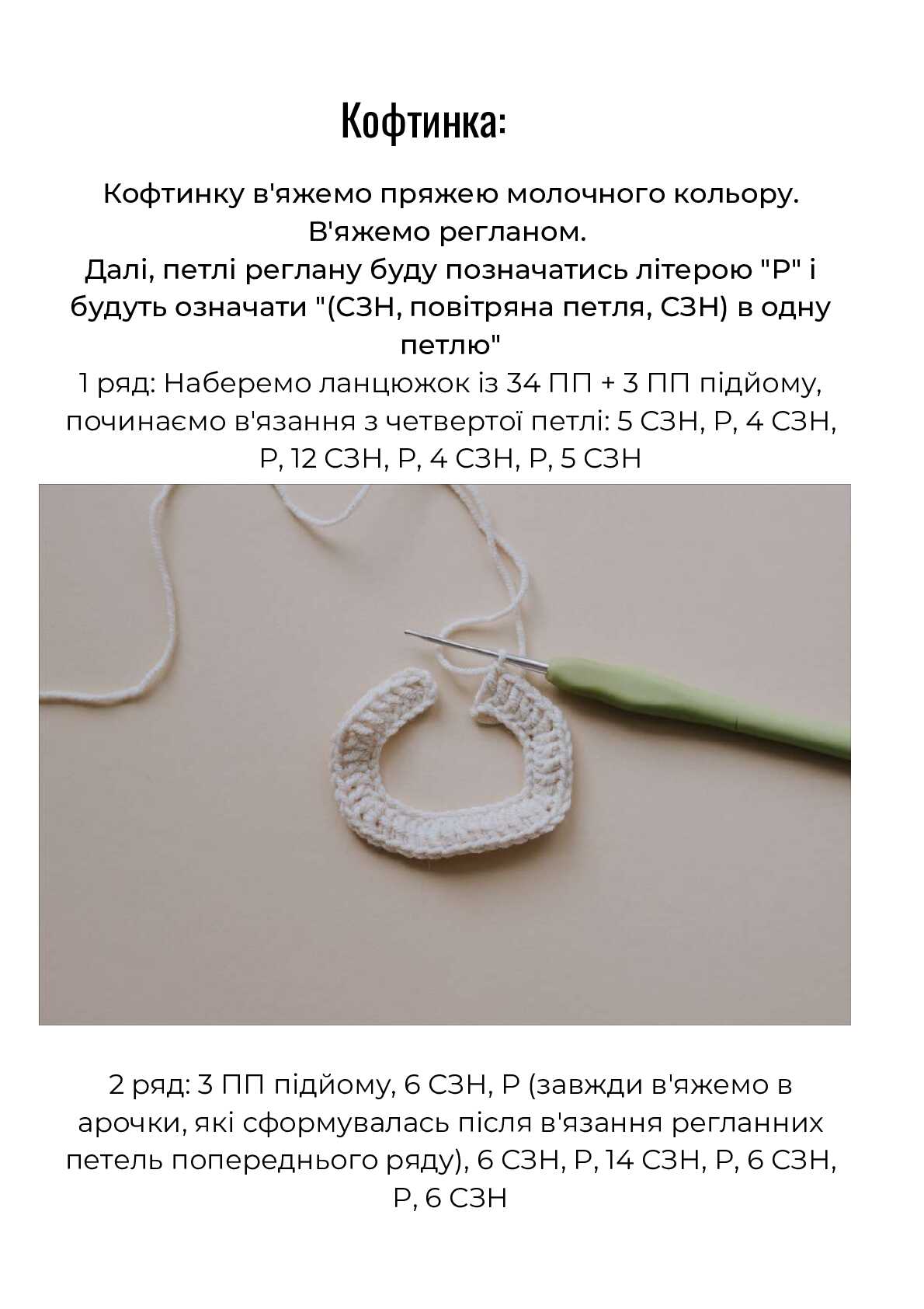 Кофтинка:

Кофтинку в'яжемо пряжею молочного кольору.
В'яжемо регланом.
Далі, петлі реглану буду позначатись літерою "Р" і будуть означати "(СЗН, повітряна петля, СЗН) в одну петлю"

1 ряд: Наберемо ланцюжок із 34 ПП + 3 ПП підйому, починаємо в'язання з четвертої петлі: 5 СЗН, Р, 4 СЗН, Р, 12 СЗН, Р, 4 СЗН, Р, 5 СЗН

2 ряд: 3 ПП підйому, 6 СЗН, Р (завжди в'яжемо в арочки, які сформувалась після в'язання регланних петель попереднього ряду), 6 СЗН, Р, 14 СЗН, Р, 6 СЗН, Р, 6 СЗН